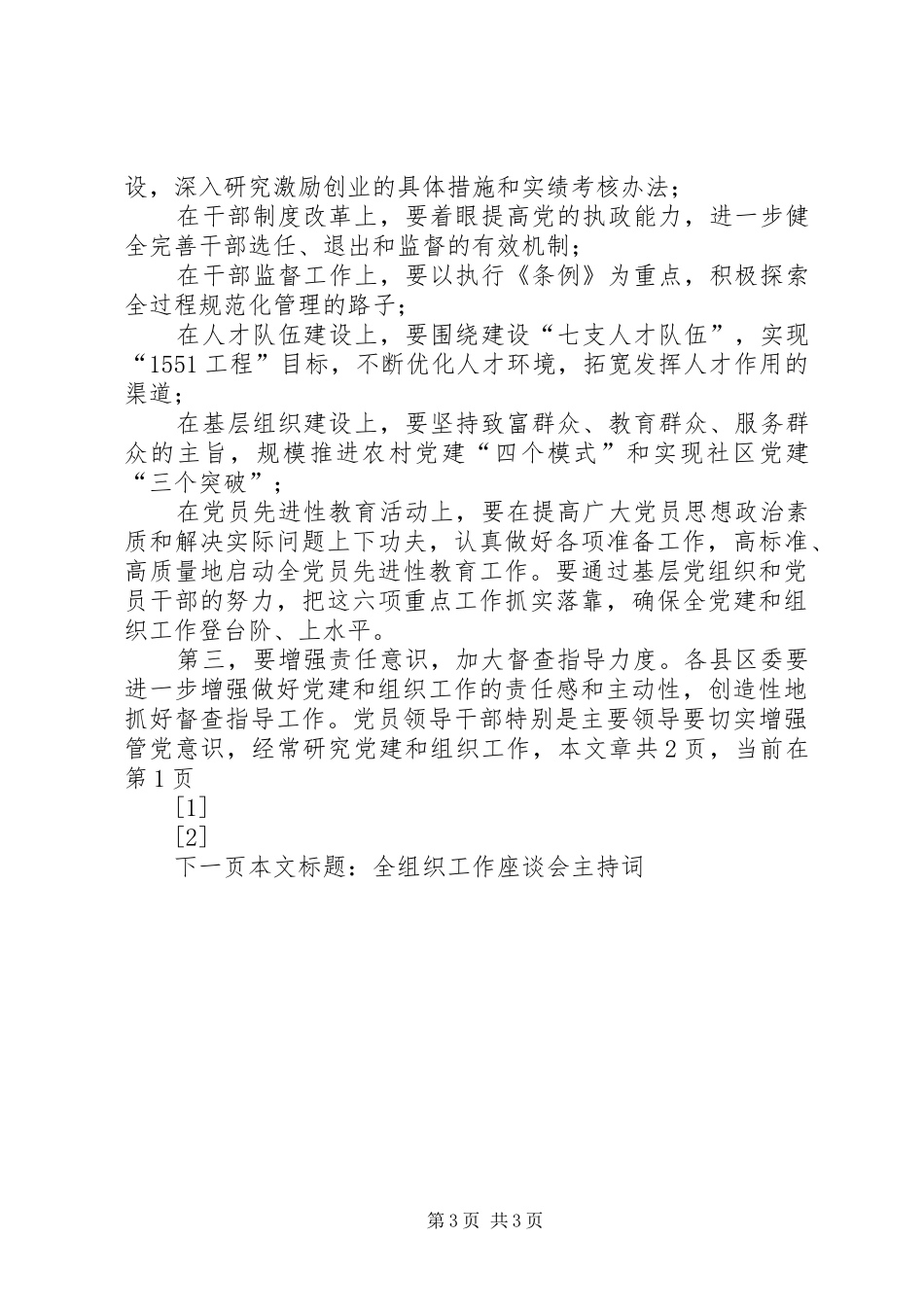 设，深入研究激励创业的具体措施和实绩考核办法；

在干部制度改革上，要着眼提高党的执政能力，进一步健全完善干部选任、退出和监督的有效机制；

在干部监督工作上，要以执行《条例》为重点，积极探索全过程规范化管理的路子；

在人才队伍建设上，要围绕建设“七支人才队伍”，实现“1551工程”目标，不断优化人才环境，拓宽发挥人才作用的渠道；

在基层组织建设上，要坚持致富群众、教育群众、服务群众的主旨，规模推进农村党建“四个模式”和实现社区党建“三个突破”；

在党员先进性教育活动上，要在提高广大党员思想政治素质和解决实际问题上下功夫，认真做好各项准备工作，高标准、高质量地启动全党员先进性教育工作。要通过基层党组织和党员干部的努力，把这六项重点工作抓实落靠，确保全党建和组织工作登台阶、上水平。

第三，要增强责任意识，加大督查指导力度。各县区委要进一步增强做好党建和组织工作的责任感和主动性，创造性地抓好督查指导工作。党员领导干部特别是主要领导要切实增强管党意识，经常研究党建和组织工作，本文章共2页，当前在第1页

[1]

[2]

下一页本文标题：全组织工作座谈会主持词

第3页 共3页